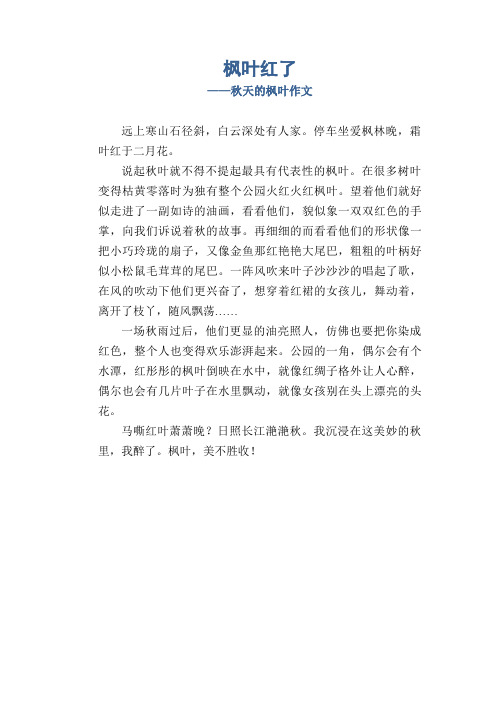 枫叶红了
——秋天的枫叶作文

远上寒山石径斜，白云深处有人家。停车坐爱枫林晚，霜叶红于二月花。

说起秋叶就不得不提起最具有代表性的枫叶。在很多树叶变得枯黄零落时为独有整个公园火红火红枫叶。望着他们就好似走进了一副如诗的油画，看看他们，貌似象一双双红色的手掌，向我们诉说着秋的故事。再细细的而看看他们的形状像一把小巧玲珑的扇子，又像金鱼那红艳艳大尾巴，粗粗的叶柄好似小松鼠毛茸茸的尾巴。一阵风吹来叶子沙沙沙的唱起了歌，在风的吹动下他们更兴奋了，想穿着红裙的女孩儿，舞动着，离开了枝丫，随风飘荡……

一场秋雨过后，他们更显的油亮照人，仿佛也要把你染成红色，整个人也变得欢乐澎湃起来。公园的一角，偶尔会有个水潭，红彤彤的枫叶倒映在水中，就像红绸子格外让人心醉，偶尔也会有几片叶子在水里飘动，就像女孩别在头上漂亮的头花。

马嘶红叶萧萧晚？日照长江滟滟秋。我沉浸在这美妙的秋里，我醉了。枫叶，美不胜收！